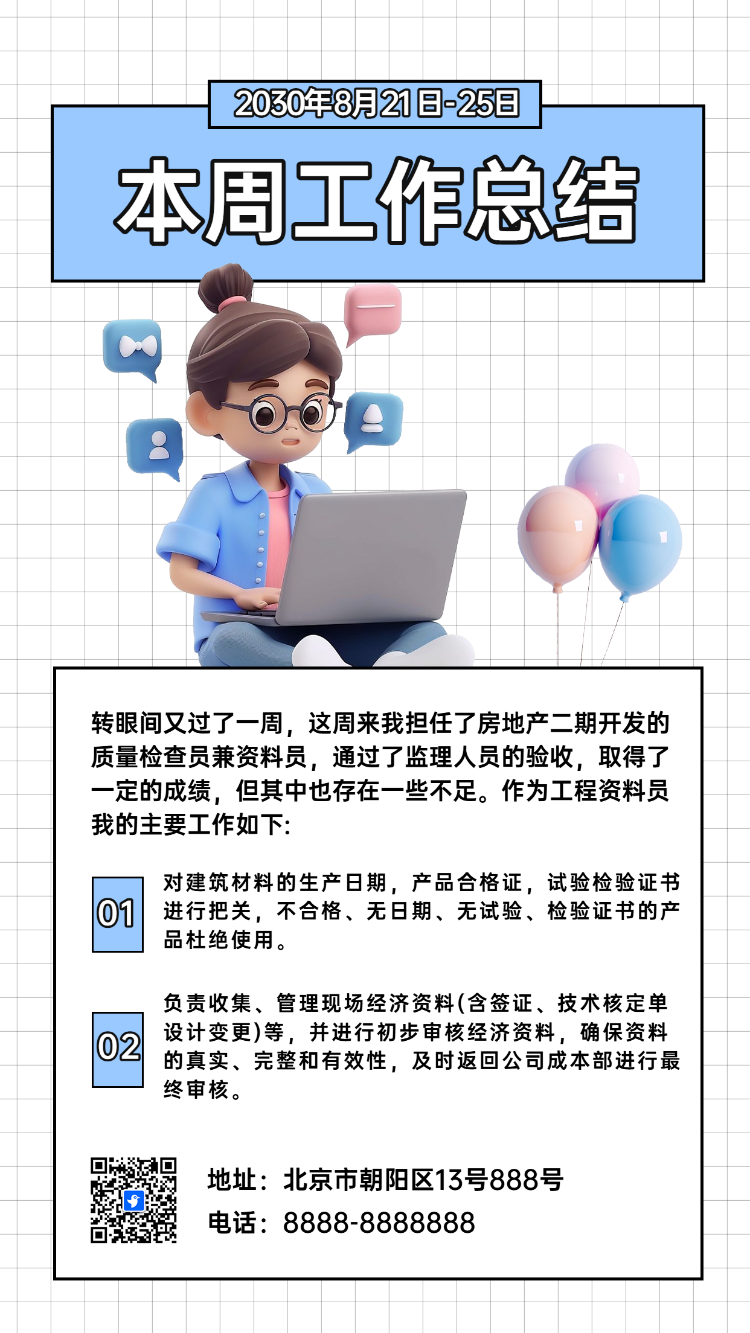 2030年8月21日-25日

本周工作总结

转眼间又过了一周，这周来我担任了房地产二期开发的质量检查员兼资料员，通过了监理人员的验收，取得了一定的成绩，但其中也存在一些不足。作为工程资料员我的主要工作如下:

01

对建筑材料的生产日期，产品合格证，试验检验证书进行把关，不合格、无日期、无试验、检验证书的产品杜绝使用。

02

负责收集、管理现场经济资料(含签证、技术核定单设计变更)等，并进行初步审核经济资料，确保资料的真实、完整和有效性，及时返回公司成本部进行最终审核。

地址：北京市朝阳区13号888号
电话：8888-8888888